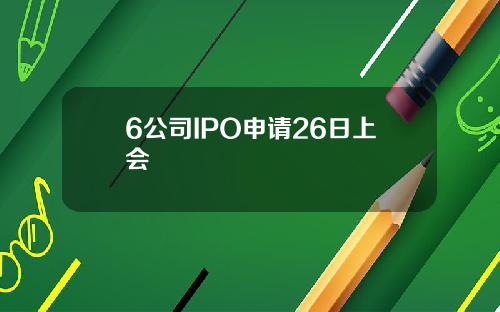 6公司IPO申请26日上会